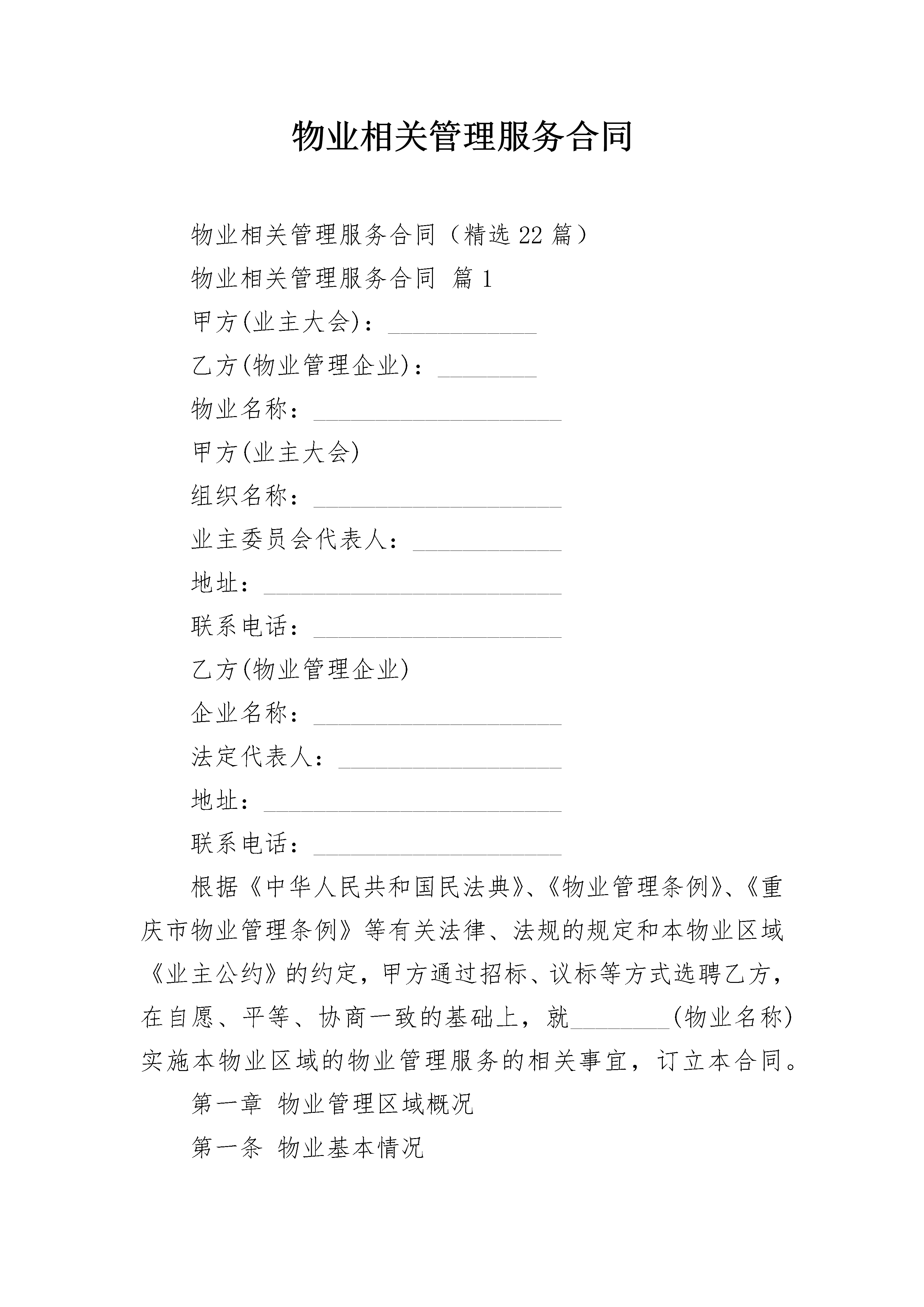 物业相关管理服务合同

物业相关管理服务合同（精选22篇）

物业相关管理服务合同 篇1

甲方(业主大会)：____________

乙方(物业管理企业)：________

物业名称：____________________

甲方(业主大会)

组织名称：____________________

业主委员会代表人：____________

地址：________________________

联系电话：____________________

乙方(物业管理企业)

企业名称：____________________

法定代表人：__________________

地址：________________________

联系电话：____________________

根据《中华人民共和国民法典》、《物业管理条例》、《重庆市物业管理条例》等有关法律、法规的规定和本物业区域《业主公约》的约定，甲方通过招标、议标等方式选聘乙方，在自愿、平等、协商一致的基础上，就________(物业名称)实施本物业区域的物业管理服务的相关事宜，订立本合同。

第一章 物业管理区域概况

第一条 物业基本情况